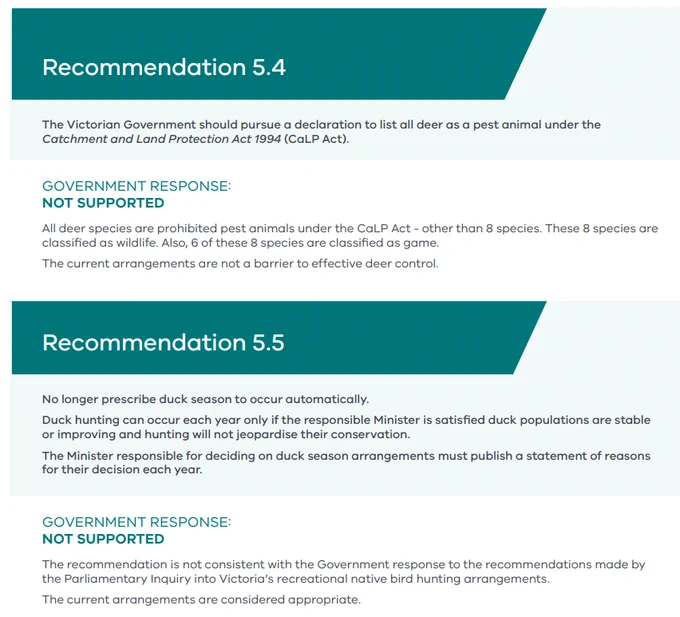 Recommendation 5.4

The Victorian Government should pursue a declaration to list all deer as a pest animal under the Catchment and Land Protection Act 1994 (CaLP Act).

GOVERNMENT RESPONSE:
NOT SUPPORTED

All deer species are prohibited pest animals under the CaLP Act - other than 8 species. These 8 species are classified as wildlife. Also, 6 of these 8 species are classified as game.

The current arrangements are not a barrier to effective deer control.

Recommendation 5.5

No longer prescribe duck season to occur automatically.

Duck hunting can occur each year only if the responsible Minister is satisfied duck populations are stable or improving and hunting will not jeopardise their conservation.

The Minister responsible for deciding on duck season arrangements must publish a statement of reasons for their decision each year.

GOVERNMENT RESPONSE:
NOT SUPPORTED

The recommendation is not consistent with the Government response to the recommendations made by the Parliamentary Inquiry into Victoria's recreational native bird hunting arrangements.

The current arrangements are considered appropriate.